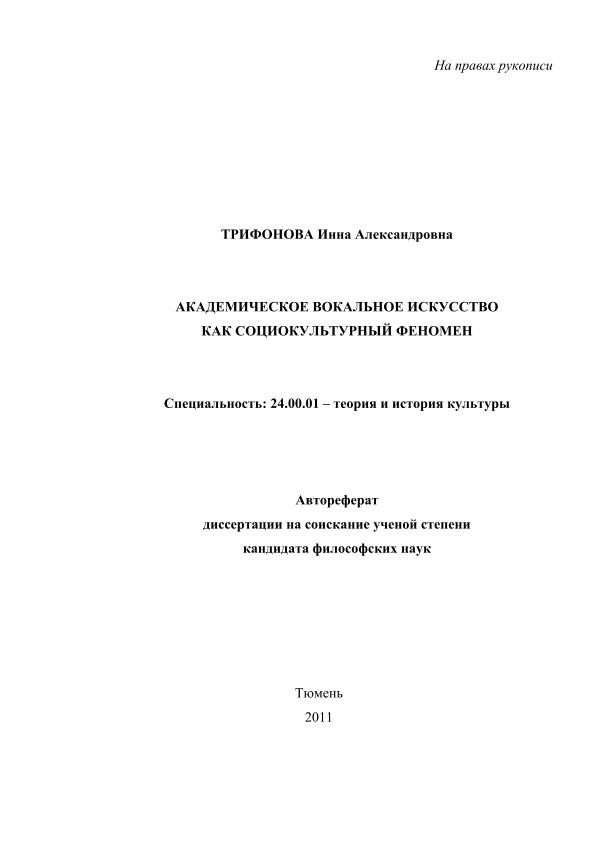 На правах рукописи

ТРИФОНОВА Инна Александровна

АКАДЕМИЧЕСКОЕ ВОКАЛЬНОЕ ИСКУССТВО
КАК СОЦИОКУЛЬТУРНЫЙ ФЕНОМЕН

Специальность: 24.00.01 – теория и история культуры

Автореферат
диссертации на соискание ученой степени
кандидата философских наук

Тюмень
2011